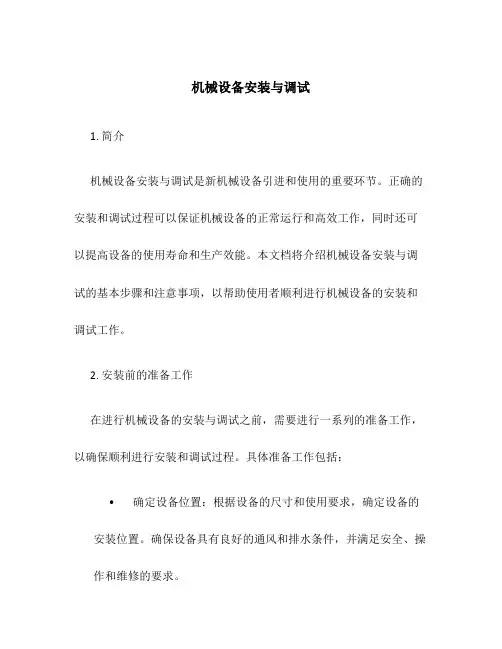 机械设备安装与调试

1. 简介

机械设备安装与调试是新机械设备引进和使用的重要环节。正确的安装和调试过程可以保证机械设备的正常运行和高效工作，同时还可以提高设备的使用寿命和生产效能。本文档将介绍机械设备安装与调试的基本步骤和注意事项，以帮助使用者顺利进行机械设备的安装和调试工作。

2. 安装前的准备工作

在进行机械设备的安装与调试之前，需要进行一系列的准备工作，以确保顺利进行安装和调试过程。具体准备工作包括：

• 确定设备位置：根据设备的尺寸和使用要求，确定设备的安装位置。确保设备具有良好的通风和排水条件，并满足安全、操作和维修的要求。